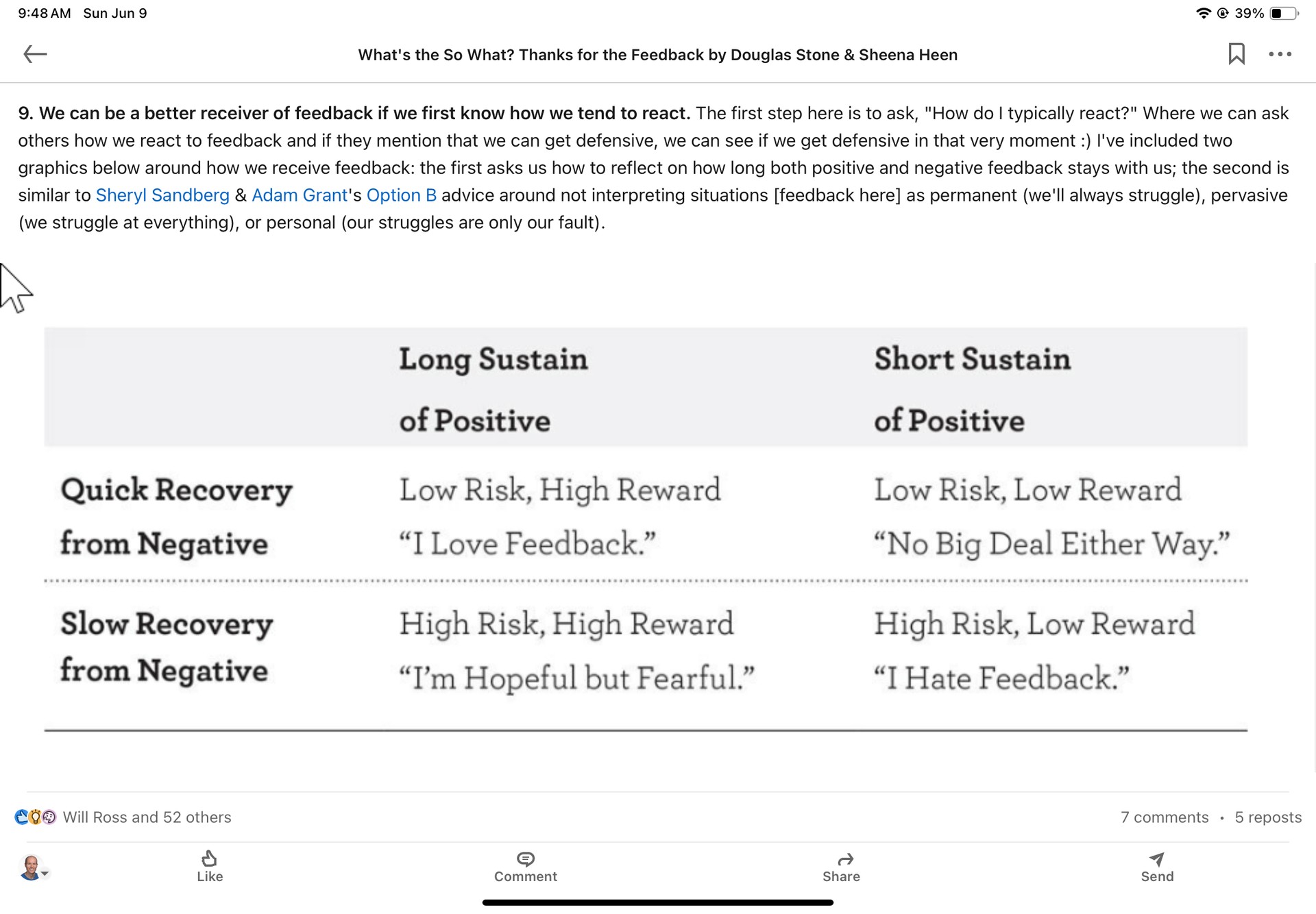 9:48 AM Sun Jun 9

39%

What's the So What? Thanks for the Feedback by Douglas Stone & Sheena Heen

9. We can be a better receiver of feedback if we first know how we tend to react. The first step here is to ask, "How do I typically react?" Where we can ask others how we react to feedback and if they mention that we can get defensive, we can see if we get defensive in that very moment :) I've included two graphics below around how we receive feedback: the first asks us how to reflect on how long both positive and negative feedback stays with us; the second is similar to Sheryl Sandberg & Adam Grant's Option B advice around not interpreting situations [feedback here] as permanent (we'll always struggle), pervasive (we struggle at everything), or personal (our struggles are only our fault).

| | Long Sustain of Positive | Short Sustain of Positive |
|---|---|---|
| Quick Recovery from Negative | Low Risk, High Reward “I Love Feedback.” | Low Risk, Low Reward “No Big Deal Either Way.” |
| Slow Recovery from Negative | High Risk, High Reward “I’m Hopeful but Fearful.” | High Risk, Low Reward “I Hate Feedback.” |

Will Ross and 52 others

7 comments • 5 reposts

Like

Comment

Share

Send